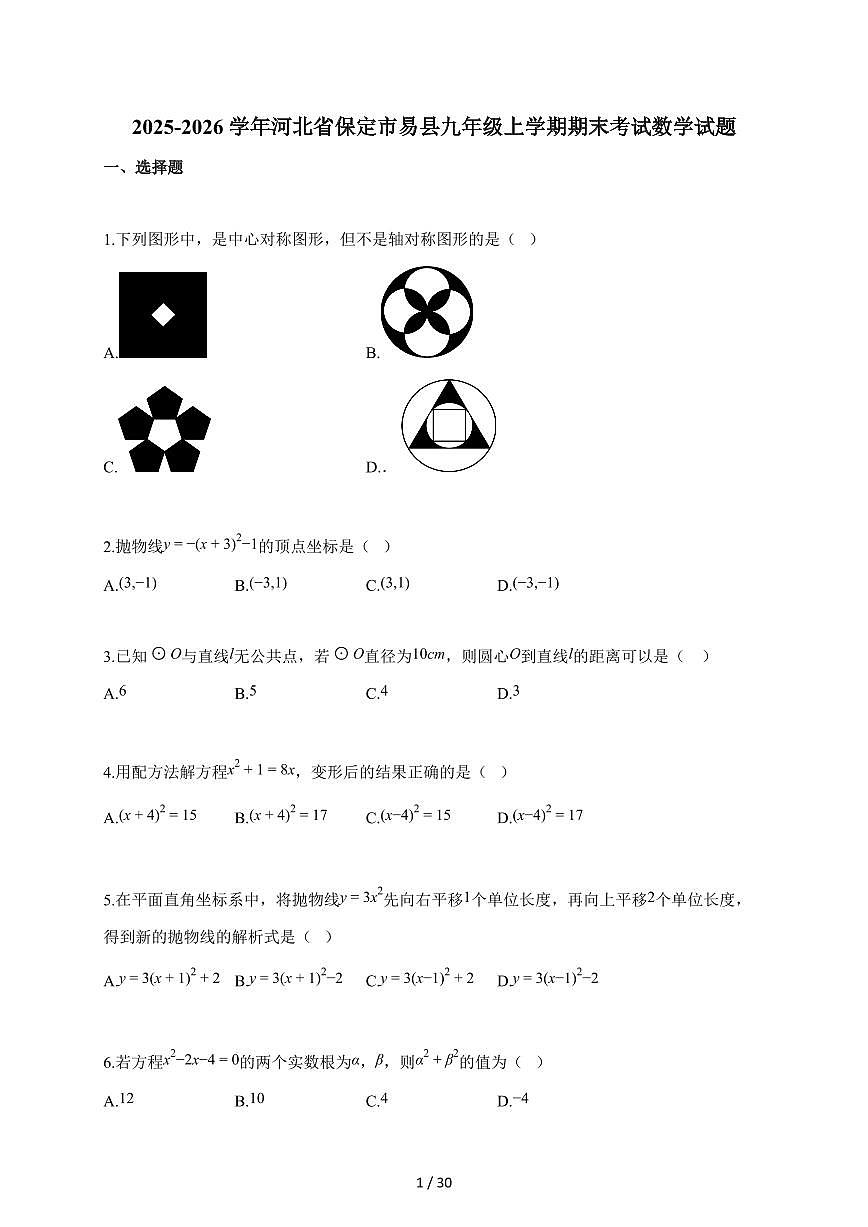 2025-2026 学年河北省保定市易县九年级上学期期末考试数学试题

一、选择题

1.下列图形中，是中心对称图形，但不是轴对称图形的是（ ）

A.

B.

C.

D..

2.抛物线$y=-(x+3)^2-1$的顶点坐标是（ ）

A.$(3,-1)$ B.$(-3,1)$ C.$(3,1)$ D.$(-3,-1)$

3.已知$\odot O$与直线$l$无公共点，若$\odot O$直径为$10cm$，则圆心$O$到直线$l$的距离可以是（ ）

A.$6$ B.$5$ C.$4$ D.$3$

4.用配方法解方程$x^2+1=8x$，变形后的结果正确的是（ ）

A.$(x+4)^2=15$ B.$(x+4)^2=17$ C.$(x-4)^2=15$ D.$(x-4)^2=17$

5.在平面直角坐标系中，将抛物线$y=3x^2$先向右平移$1$个单位长度，再向上平移$2$个单位长度，得到新的抛物线的解析式是（ ）

A.$y=3(x+1)^2+2$ B.$y=3(x+1)^2-2$ C.$y=3(x-1)^2+2$ D.$y=3(x-1)^2-2$

6.若方程$x^2-2x-4=0$的两个实数根为$\alpha$，$\beta$，则$\alpha^2+\beta^2$的值为（ ）

A.$12$ B.$10$ C.$4$ D.$-4$

1 / 30